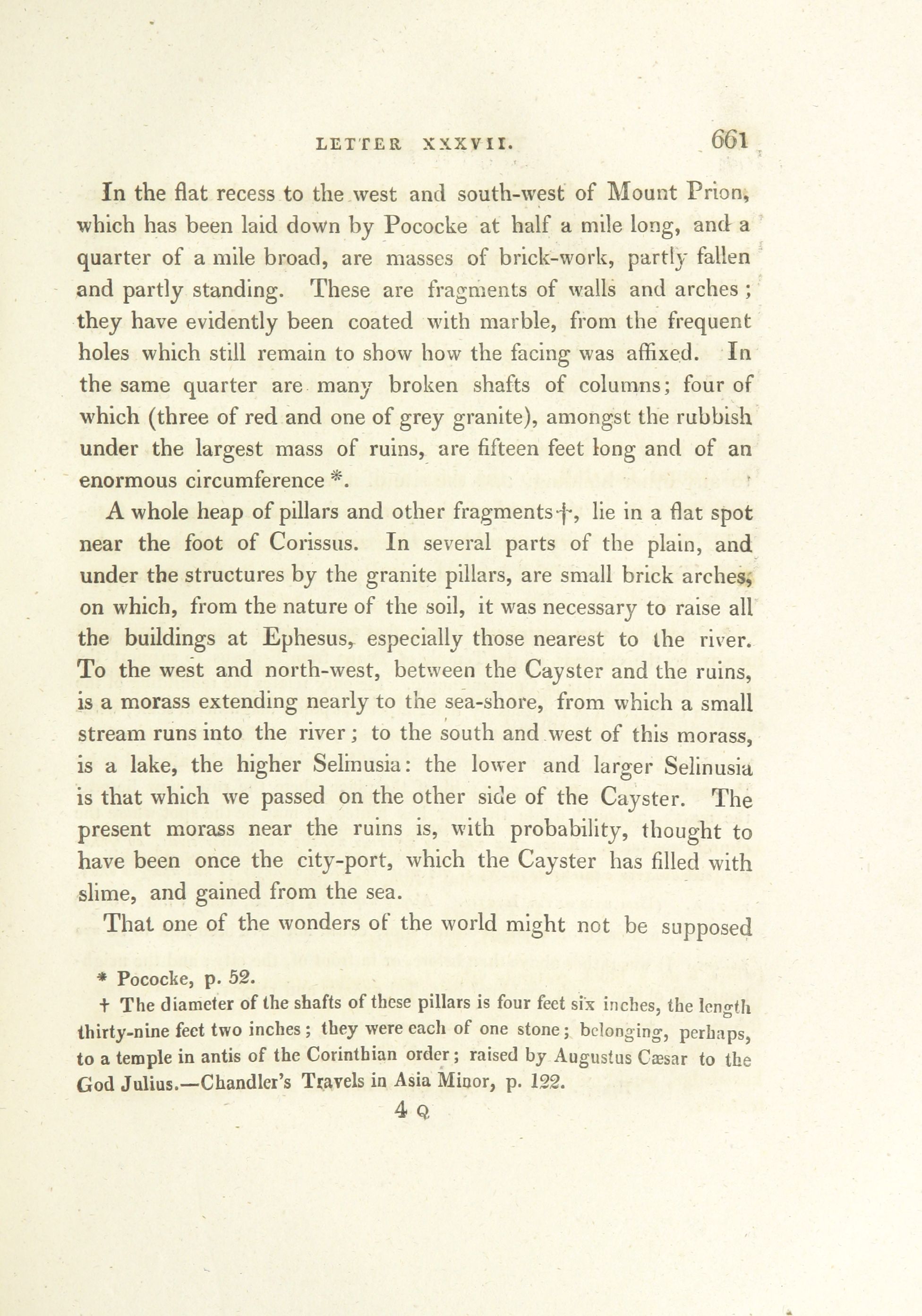 LETTER XXXVII. 661

In the flat recess to the west and south-west of Mount Prion, which has been laid down by Pococke at half a mile long, and a quarter of a mile broad, are masses of brick-work, partly fallen and partly standing. These are fragments of walls and arches; they have evidently been coated with marble, from the frequent holes which still remain to show how the facing was affixed. In the same quarter are many broken shafts of columns; four of which (three of red and one of grey granite), amongst the rubbish under the largest mass of ruins, are fifteen feet long and of an enormous circumference *.

A whole heap of pillars and other fragments †, lie in a flat spot near the foot of Corissus. In several parts of the plain, and under the structures by the granite pillars, are small brick arches, on which, from the nature of the soil, it was necessary to raise all the buildings at Ephesus, especially those nearest to the river. To the west and north-west, between the Cayster and the ruins, is a morass extending nearly to the sea-shore, from which a small stream runs into the river; to the south and west of this morass, is a lake, the higher Selinusia: the lower and larger Selinusia is that which we passed on the other side of the Cayster. The present morass near the ruins is, with probability, thought to have been once the city-port, which the Cayster has filled with slime, and gained from the sea.

That one of the wonders of the world might not be supposed

* Pococke, p. 52.

† The diameter of the shafts of these pillars is four feet six inches, the length thirty-nine feet two inches; they were each of one stone; belonging, perhaps, to a temple in antis of the Corinthian order; raised by Augustus Cæsar to the God Julius.—Chandler's Travels in Asia Minor, p. 122.

4 Q